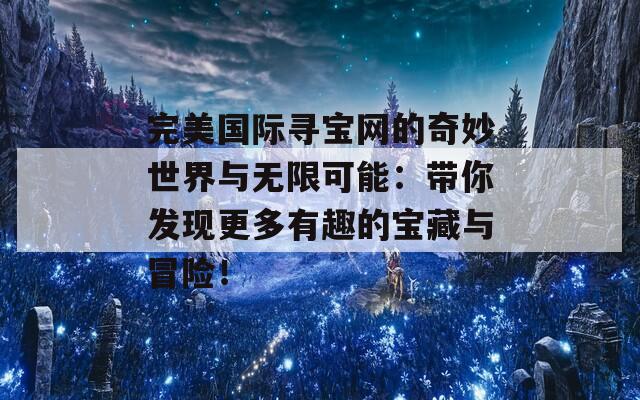 完美国际寻宝网的奇妙世界与无限可能：带你发现更多有趣的宝藏与冒险！